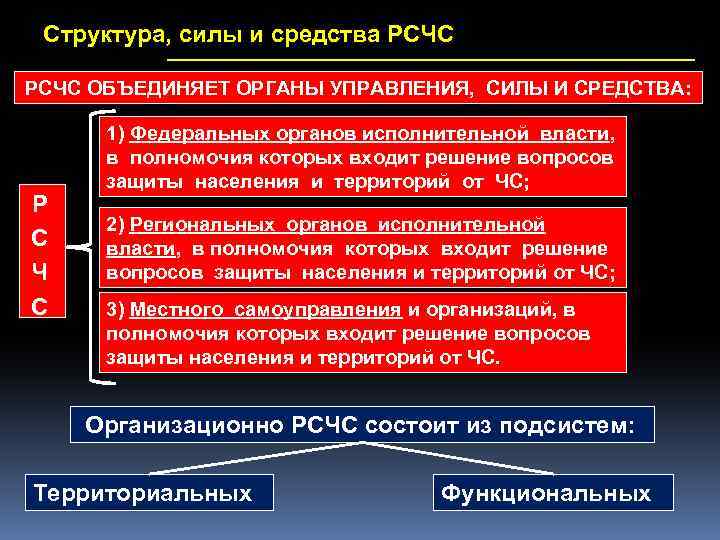 Структура, силы и средства РСЧС

РСЧС ОБЪЕДИНЯЕТ ОРГАНЫ УПРАВЛЕНИЯ, СИЛЫ И СРЕДСТВА:

Р
С
Ч
С

1) Федеральных органов исполнительной власти, в полномочия которых входит решение вопросов защиты населения и территорий от ЧС;

2) Региональных органов исполнительной власти, в полномочия которых входит решение вопросов защиты населения и территорий от ЧС;

3) Местного самоуправления и организаций, в полномочия которых входит решение вопросов защиты населения и территорий от ЧС.

Организационно РСЧС состоит из подсистем:

Территориальных

Функциональных